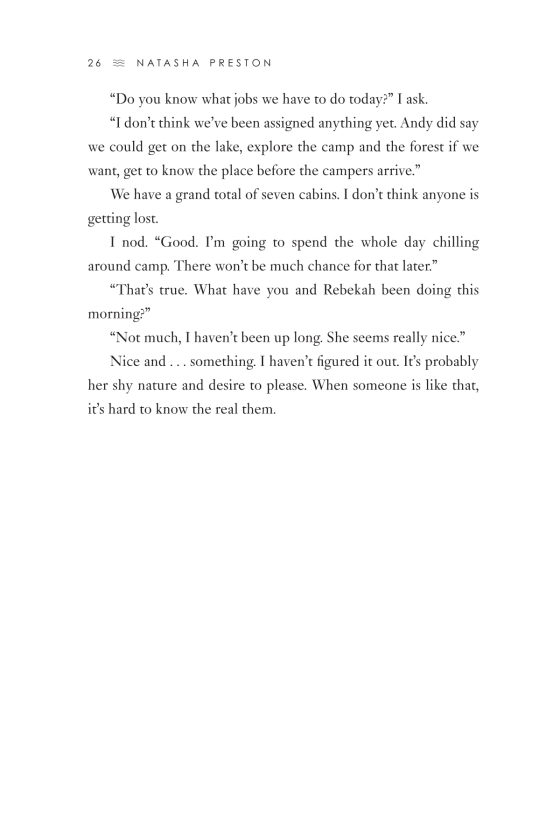 26 ≋ NATASHA PRESTON

“Do you know what jobs we have to do today?” I ask.

“I don’t think we’ve been assigned anything yet. Andy did say we could get on the lake, explore the camp and the forest if we want, get to know the place before the campers arrive.”

We have a grand total of seven cabins. I don’t think anyone is getting lost.

I nod. “Good. I’m going to spend the whole day chilling around camp. There won’t be much chance for that later.”

“That’s true. What have you and Rebekah been doing this morning?”

“Not much, I haven’t been up long. She seems really nice.”

Nice and . . . something. I haven’t figured it out. It’s probably her shy nature and desire to please. When someone is like that, it’s hard to know the real them.